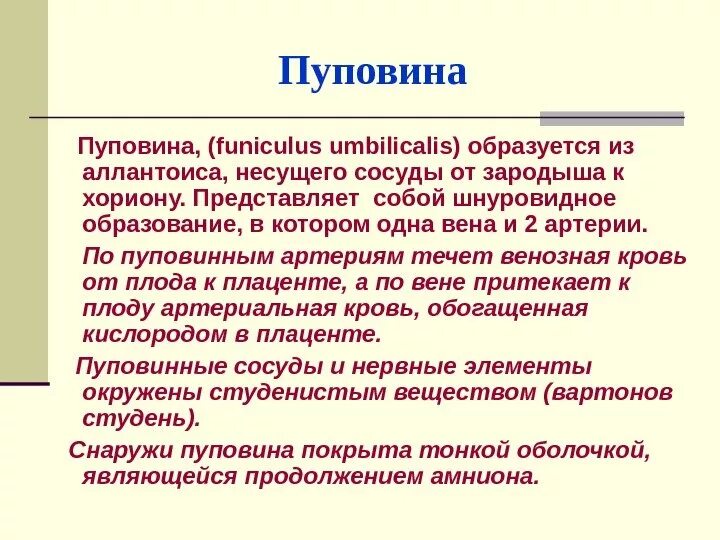 Пуповина

Пуповина, (funiculus umbilicalis) образуется из аллантоиса, несущего сосуды от зародыша к хориону. Представляет собой шнуровидное образование, в котором одна вена и 2 артерии.

По пуповинным артериям течет венозная кровь от плода к плаценте, а по вене притекает к плоду артериальная кровь, обогащенная кислородом в плаценте.

Пуповинные сосуды и нервные элементы окружены студенистым веществом (вартонов студень).

Снаружи пуповина покрыта тонкой оболочкой, являющейся продолжением амниона.